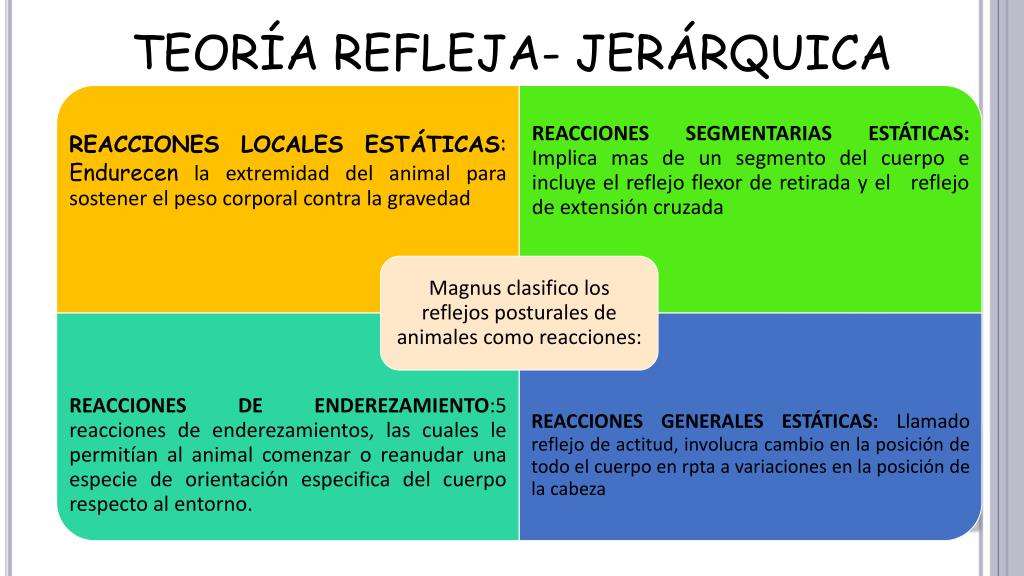 TEORÍA REFLEJA- JERÁRQUICA

REACCIONES LOCALES ESTÁTICAS: Endurecen la extremidad del animal para sostener el peso corporal contra la gravedad

REACCIONES SEGMENTARIAS ESTÁTICAS: Implica mas de un segmento del cuerpo e incluye el reflejo flexor de retirada y el reflejo de extensión cruzada

Magnus clasifico los reflejos posturales de animales como reacciones:

REACCIONES DE ENDEREZAMIENTO:5 reacciones de enderezamientos, las cuales le permitían al animal comenzar o reanudar una especie de orientación especifica del cuerpo respecto al entorno.

REACCIONES GENERALES ESTÁTICAS: Llamado reflejo de actitud, involucra cambio en la posición de todo el cuerpo en rpta a variaciones en la posición de la cabeza